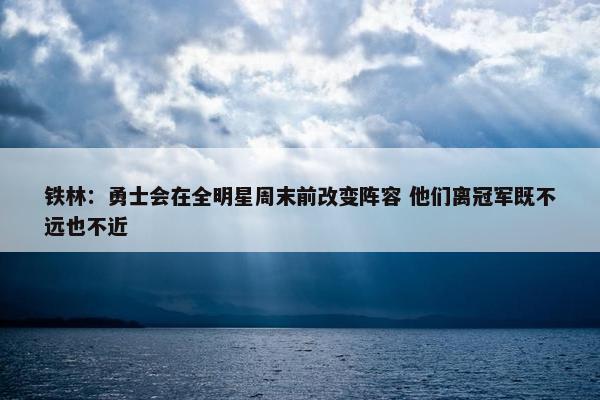 铁林：勇士会在全明星周末前改变阵容 他们离冠军既不远也不近